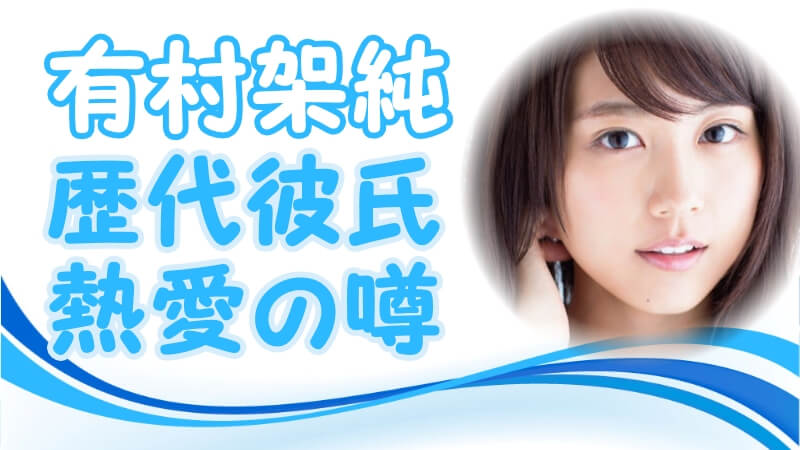 有村架純
歴代彼氏
熱愛の噂